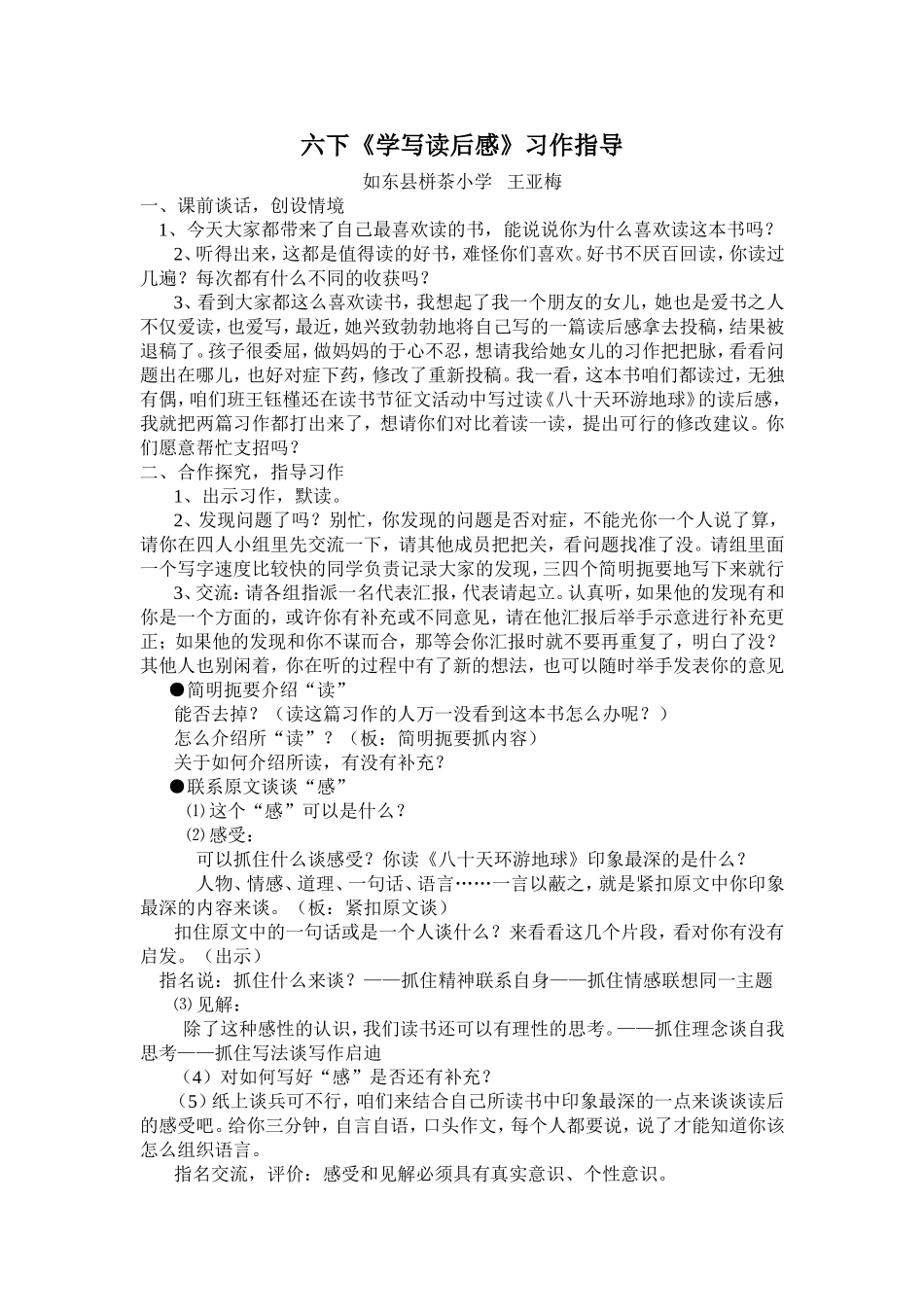 六下《学写读后感》习作指导

如东县栟茶小学 王亚梅

一、课前谈话，创设情境

1、今天大家都带来了自己最喜欢读的书，能说说你为什么喜欢读这本书吗？

2、听得出来，这都是值得读的好书，难怪你们喜欢。好书不厌百回读，你读过几遍？每次都有什么不同的收获吗？

3、看到大家都这么喜欢读书，我想起了我一个朋友的女儿，她也是爱书之人不仅爱读，也爱写，最近，她兴致勃勃地将自己写的一篇读后感拿去投稿，结果被退稿了。孩子很委屈，做妈妈的于心不忍，想请我给她女儿的习作把把脉，看看问题出在哪儿，也好对症下药，修改了重新投稿。我一看，这本书咱们都读过，无独有偶，咱们班王钰槿还在读书节征文活动中写过读《八十天环游地球》的读后感，我就把两篇习作都打出来了，想请你们对比着读一读，提出可行的修改建议。你们愿意帮忙支招吗？

二、合作探究，指导习作

1、出示习作，默读。

2、发现问题了吗？别忙，你发现的问题是否对症，不能光你一个人说了算，请你在四人小组里先交流一下，请其他成员把把关，看问题找准了没。请组里面一个写字速度比较快的同学负责记录大家的发现，三四个简明扼要地写下来就行

3、交流：请各组指派一名代表汇报，代表请起立。认真听，如果他的发现有和你是一个方面的，或许你有补充或不同意见，请在他汇报后举手示意进行补充更正；如果他的发现和你不谋而合，那等会你汇报时就不要再重复了，明白了没？其他人也别闲着，你在听的过程中有了新的想法，也可以随时举手发表你的意见

●简明扼要介绍“读”

能否去掉？（读这篇习作的人万一没看到这本书怎么办呢？）

怎么介绍所“读”？（板：简明扼要抓内容）

关于如何介绍所读，有没有补充？

●联系原文谈谈“感”

⑴这个“感”可以是什么？

⑵感受：

可以抓住什么谈感受？你读《八十天环游地球》印象最深的是什么？

人物、情感、道理、一句话、语言……一言以蔽之，就是紧扣原文中你印象最深的内容来谈。（板：紧扣原文谈）

扣住原文中的一句话或是一个人谈什么？来看看这几个片段，看对你有没有启发。（出示）

指名说：抓住什么来谈？——抓住精神联系自身——抓住情感联想同一主题

⑶见解：

除了这种感性的认识，我们读书还可以有理性的思考。——抓住理念谈自我思考——抓住写法谈写作启迪

（4）对如何写好“感”是否还有补充？

（5）纸上谈兵可不行，咱们来结合自己所读书中印象最深的一点来谈谈读后的感受吧。给你三分钟，自言自语，口头作文，每个人都要说，说了才能知道你该怎么组织语言。

指名交流，评价：感受和见解必须具有真实意识、个性意识。